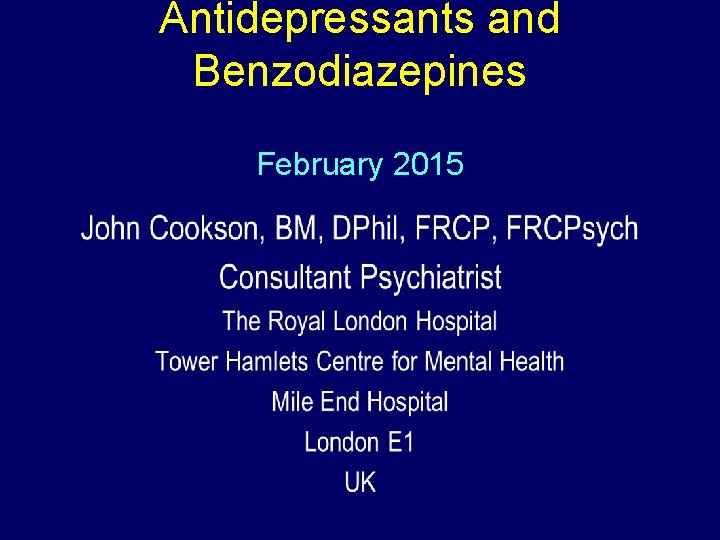 Antidepressants and Benzodiazepines

February 2015

John Cookson, BM, DPhil, FRCP, FRCPsych

Consultant Psychiatrist

The Royal London Hospital

Tower Hamlets Centre for Mental Health

Mile End Hospital

London E1

UK